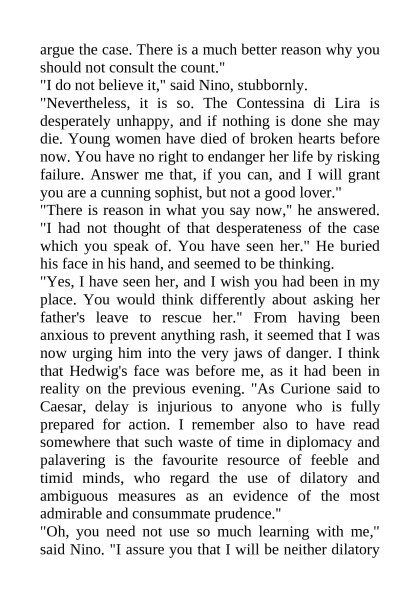 argue the case. There is a much better reason why you should not consult the count."
"I do not believe it," said Nino, stubbornly.
"Nevertheless, it is so. The Contessina di Lira is desperately unhappy, and if nothing is done she may die. Young women have died of broken hearts before now. You have no right to endanger her life by risking failure. Answer me that, if you can, and I will grant you are a cunning sophist, but not a good lover."
"There is reason in what you say now," he answered. "I had not thought of that desperateness of the case which you speak of. You have seen her." He buried his face in his hand, and seemed to be thinking.
"Yes, I have seen her, and I wish you had been in my place. You would think differently about asking her father's leave to rescue her." From having been anxious to prevent anything rash, it seemed that I was now urging him into the very jaws of danger. I think that Hedwig's face was before me, as it had been in reality on the previous evening. "As Curione said to Caesar, delay is injurious to anyone who is fully prepared for action. I remember also to have read somewhere that such waste of time in diplomacy and palavering is the favourite resource of feeble and timid minds, who regard the use of dilatory and ambiguous measures as an evidence of the most admirable and consummate prudence."
"Oh, you need not use so much learning with me," said Nino. "I assure you that I will be neither dilatory